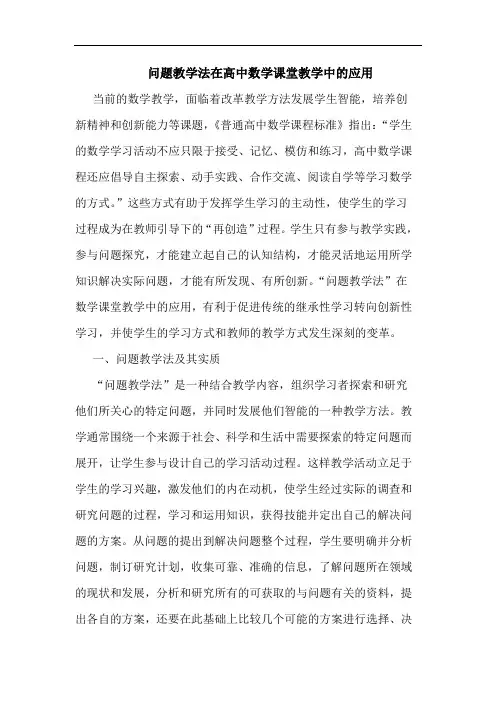 问题教学法在高中数学课堂教学中的应用

当前的数学教学，面临着改革教学方法发展学生智能，培养创新精神和创新能力等课题，《普通高中数学课程标准》指出：“学生的数学学习活动不应只限于接受、记忆、模仿和练习，高中数学课程还应倡导自主探索、动手实践、合作交流、阅读自学等学习数学的方式。”这些方式有助于发挥学生学习的主动性，使学生的学习过程成为在教师引导下的“再创造”过程。学生只有参与教学实践，参与问题探究，才能建立起自己的认知结构，才能灵活地运用所学知识解决实际问题，才能有所发现、有所创新。“问题教学法”在数学课堂教学中的应用，有利于促进传统的继承性学习转向创新性学习，并使学生的学习方式和教师的教学方式发生深刻的变革。

一、问题教学法及其实质

“问题教学法”是一种结合教学内容，组织学习者探索和研究他们所关心的特定问题，并同时发展他们智能的一种教学方法。教学通常围绕一个来源于社会、科学和生活中需要探索的特定问题而展开，让学生参与设计自己的学习活动过程。这样教学活动立足于学生的学习兴趣，激发他们的内在动机，使学生经过实际的调查和研究问题的过程，学习和运用知识，获得技能并定出自己的解决问题的方案。从问题的提出到解决问题整个过程，学生要明确并分析问题，制订研究计划，收集可靠、准确的信息，了解问题所在领域的现状和发展，分析和研究所有的可获取的与问题有关的资料，提出各自的方案，还要在此基础上比较几个可能的方案进行选择、决